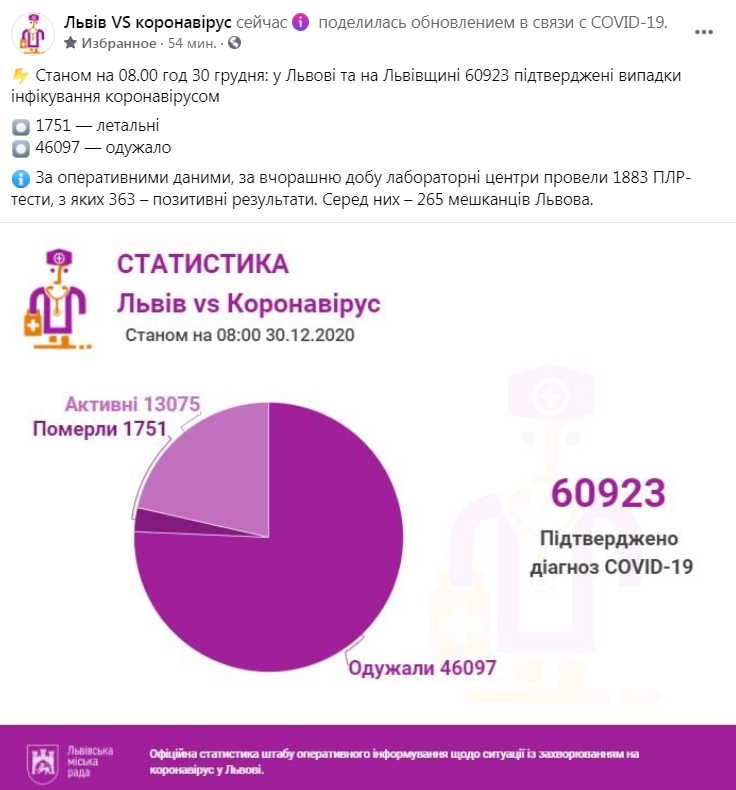 Львів VS коронавірус сейчас поделилась обновлением в связи с COVID-19.
Избранное · 54 мин. ·

Станом на 08.00 год 30 грудня: у Львові та на Львівщині 60923 підтверджені випадки інфікування коронавірусом

1751 — летальні
46097 — одужало

За оперативними даними, за вчорашню добу лабораторні центри провели 1883 ПЛР-тести, з яких 363 – позитивні результати. Серед них – 265 мешканців Львова.

СТАТИСТИКА
Львів vs Коронавірус
Станом на 08:00 30.12.2020

Активні 13075
Померли 1751
Одужали 46097

60923
Підтверджено діагноз COVID-19

Львівська міська рада

Офіційна статистика штабу оперативного інформування щодо ситуації із захворюванням на коронавірус у Львові.